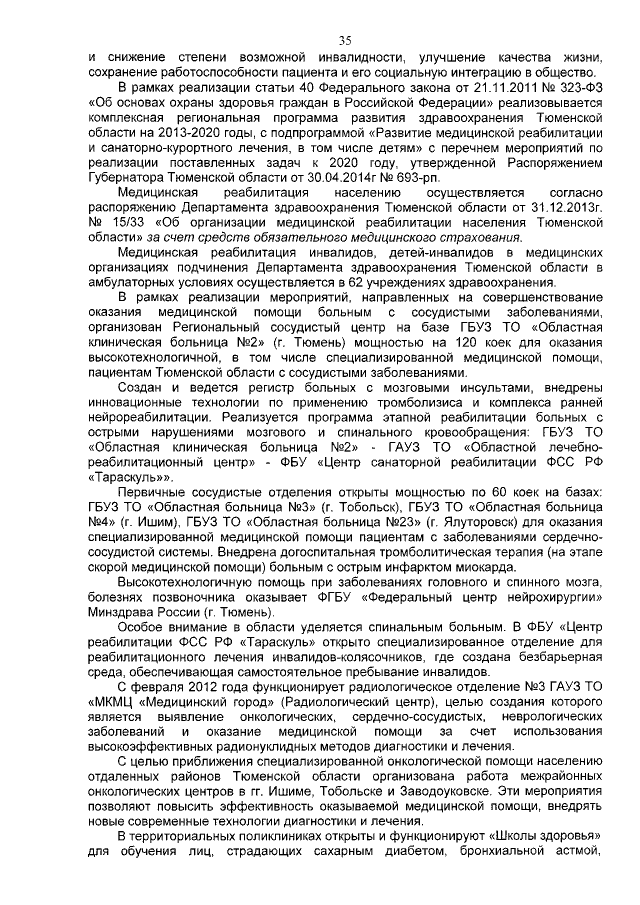 35

и снижение степени возможной инвалидности, улучшение качества жизни, сохранение работоспособности пациента и его социальную интеграцию в общество.

В рамках реализации статьи 40 Федерального закона от 21.11.2011 № 323-ФЗ «Об основах охраны здоровья граждан в Российской Федерации» реализовывается комплексная региональная программа развития здравоохранения Тюменской области на 2013-2020 годы, с подпрограммой «Развитие медицинской реабилитации и санаторно-курортного лечения, в том числе детям» с перечнем мероприятий по реализации поставленных задач к 2020 году, утвержденной Распоряжением Губернатора Тюменской области от 30.04.2014г № 693-рп.

Медицинская реабилитация населению осуществляется согласно распоряжению Департамента здравоохранения Тюменской области от 31.12.2013г. № 15/33 «Об организации медицинской реабилитации населения Тюменской области» за счет средств обязательного медицинского страхования.

Медицинская реабилитация инвалидов, детей-инвалидов в медицинских организациях подчинения Департамента здравоохранения Тюменской области в амбулаторных условиях осуществляется в 62 учреждениях здравоохранения.

В рамках реализации мероприятий, направленных на совершенствование оказания медицинской помощи больным с сосудистыми заболеваниями, организован Региональный сосудистый центр на базе ГБУЗ ТО «Областная клиническая больница №2» (г. Тюмень) мощностью на 120 коек для оказания высокотехнологичной, в том числе специализированной медицинской помощи, пациентам Тюменской области с сосудистыми заболеваниями.

Создан и ведется регистр больных с мозговыми инсультами, внедрены инновационные технологии по применению тромболизиса и комплекса ранней нейрореабилитации. Реализуется программа этапной реабилитации больных с острыми нарушениями мозгового и спинального кровообращения: ГБУЗ ТО «Областная клиническая больница №2» - ГАУЗ ТО «Областной лечебно-реабилитационный центр» - ФБУ «Центр санаторной реабилитации ФСС РФ «Тараскуль»».

Первичные сосудистые отделения открыты мощностью по 60 коек на базах: ГБУЗ ТО «Областная больница №3» (г. Тобольск), ГБУЗ ТО «Областная больница №4» (г. Ишим), ГБУЗ ТО «Областная больница №23» (г. Ялуторовск) для оказания специализированной медицинской помощи пациентам с заболеваниями сердечно-сосудистой системы. Внедрена догоспитальная тромболитическая терапия (на этапе скорой медицинской помощи) больным с острым инфарктом миокарда.

Высокотехнологичную помощь при заболеваниях головного и спинного мозга, болезнях позвоночника оказывает ФГБУ «Федеральный центр нейрохирургии» Минздрава России (г. Тюмень).

Особое внимание в области уделяется спинальным больным. В ФБУ «Центр реабилитации ФСС РФ «Тараскуль» открыто специализированное отделение для реабилитационного лечения инвалидов-колясочников, где создана безбарьерная среда, обеспечивающая самостоятельное пребывание инвалидов.

С февраля 2012 года функционирует радиологическое отделение №3 ГАУЗ ТО «МКМЦ «Медицинский город» (Радиологический центр), целью создания которого является выявление онкологических, сердечно-сосудистых, неврологических заболеваний и оказание медицинской помощи за счет использования высокоэффективных радионуклидных методов диагностики и лечения.

С целью приближения специализированной онкологической помощи населению отдаленных районов Тюменской области организована работа межрайонных онкологических центров в гг. Ишиме, Тобольске и Заводоуковске. Эти мероприятия позволяют повысить эффективность оказываемой медицинской помощи, внедрять новые современные технологии диагностики и лечения.

В территориальных поликлиниках открыты и функционируют «Школы здоровья» для обучения лиц, страдающих сахарным диабетом, бронхиальной астмой,